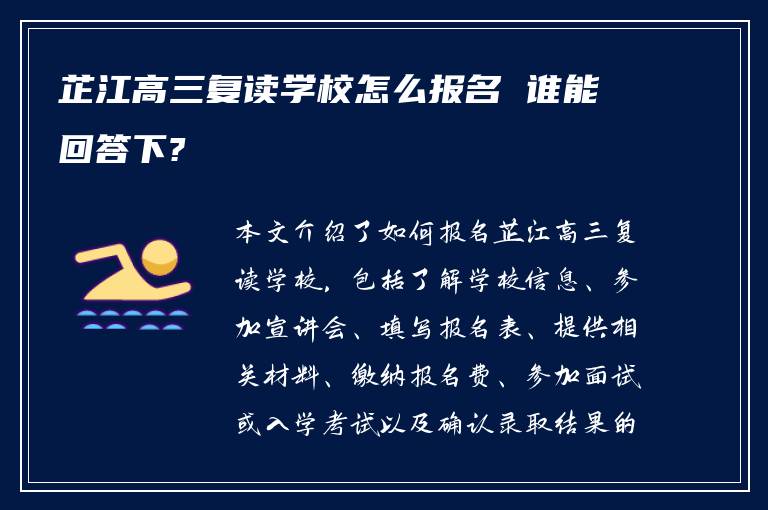 芷江高三复读学校怎么报名 谁能回答下？

本文介绍了如何报名芷江高三复读学校，包括了解学校信息、参加宣讲会、填写报名表、提供相关材料、缴纳报名费、参加面试或入学考试以及确认录取结果的